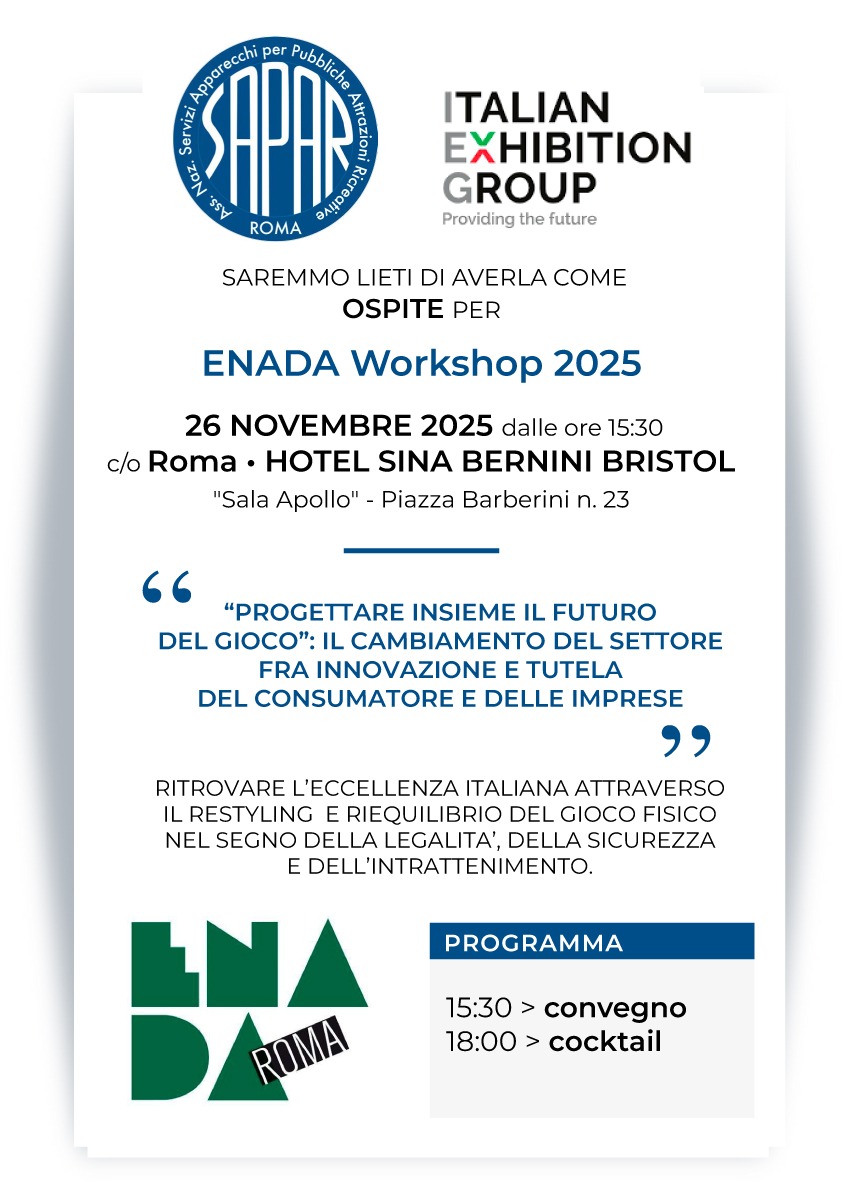 Ass. Naz. Servizi Apparecchi per Pubbliche Attrazioni Ricreative
SAPAR
ROMA

ITALIAN EXHIBITION GROUP
Providing the future

SAREMMO LIETI DI AVERLA COME
OSPITE PER

ENADA Workshop 2025

26 NOVEMBRE 2025 dalle ore 15:30
c/o Roma • HOTEL SINA BERNINI BRISTOL
"Sala Apollo" - Piazza Barberini n. 23

“PROGETTARE INSIEME IL FUTURO DEL GIOCO”: IL CAMBIAMENTO DEL SETTORE FRA INNOVAZIONE E TUTELA DEL CONSUMATORE E DELLE IMPRESE

RITROVARE L’ECCELLENZA ITALIANA ATTRAVERSO IL RESTYLING E RIEQUILIBRIO DEL GIOCO FISICO NEL SEGNO DELLA LEGALITA’, DELLA SICUREZZA E DELL’INTRATTENIMENTO.

ENADA ROMA

PROGRAMMA

15:30 > convegno
18:00 > cocktail